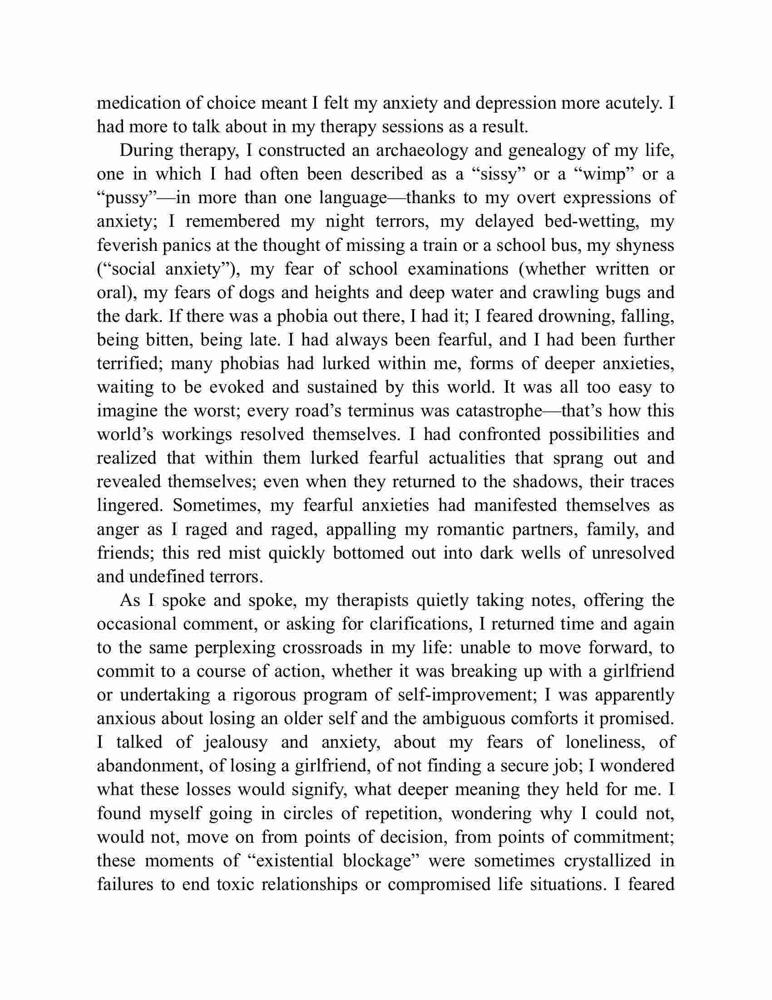 medication of choice meant I felt my anxiety and depression more acutely. I had more to talk about in my therapy sessions as a result.

During therapy, I constructed an archaeology and genealogy of my life, one in which I had often been described as a “sissy” or a “wimp” or a “pussy”—in more than one language—thanks to my overt expressions of anxiety; I remembered my night terrors, my delayed bed-wetting, my feverish panics at the thought of missing a train or a school bus, my shyness (“social anxiety”), my fear of school examinations (whether written or oral), my fears of dogs and heights and deep water and crawling bugs and the dark. If there was a phobia out there, I had it; I feared drowning, falling, being bitten, being late. I had always been fearful, and I had been further terrified; many phobias had lurked within me, forms of deeper anxieties, waiting to be evoked and sustained by this world. It was all too easy to imagine the worst; every road’s terminus was catastrophe—that’s how this world’s workings resolved themselves. I had confronted possibilities and realized that within them lurked fearful actualities that sprang out and revealed themselves; even when they returned to the shadows, their traces lingered. Sometimes, my fearful anxieties had manifested themselves as anger as I raged and raged, appalling my romantic partners, family, and friends; this red mist quickly bottomed out into dark wells of unresolved and undefined terrors.

As I spoke and spoke, my therapists quietly taking notes, offering the occasional comment, or asking for clarifications, I returned time and again to the same perplexing crossroads in my life: unable to move forward, to commit to a course of action, whether it was breaking up with a girlfriend or undertaking a rigorous program of self-improvement; I was apparently anxious about losing an older self and the ambiguous comforts it promised. I talked of jealousy and anxiety, about my fears of loneliness, of abandonment, of losing a girlfriend, of not finding a secure job; I wondered what these losses would signify, what deeper meaning they held for me. I found myself going in circles of repetition, wondering why I could not, would not, move on from points of decision, from points of commitment; these moments of “existential blockage” were sometimes crystallized in failures to end toxic relationships or compromised life situations. I feared